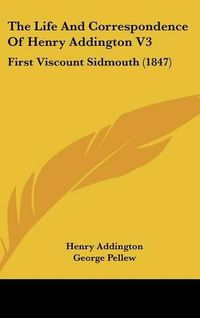 The Life And Correspondence Of Henry Addington V3

First Viscount Sidmouth (1847)

Henry Addington
George Pellew